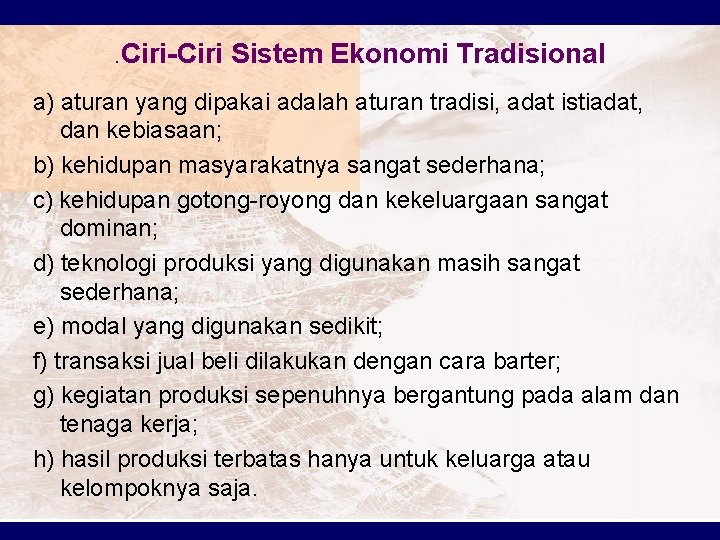 .Ciri-Ciri Sistem Ekonomi Tradisional

a) aturan yang dipakai adalah aturan tradisi, adat istiadat, dan kebiasaan;

b) kehidupan masyarakatnya sangat sederhana;

c) kehidupan gotong-royong dan kekeluargaan sangat dominan;

d) teknologi produksi yang digunakan masih sangat sederhana;

e) modal yang digunakan sedikit;

f) transaksi jual beli dilakukan dengan cara barter;

g) kegiatan produksi sepenuhnya bergantung pada alam dan tenaga kerja;

h) hasil produksi terbatas hanya untuk keluarga atau kelompoknya saja.